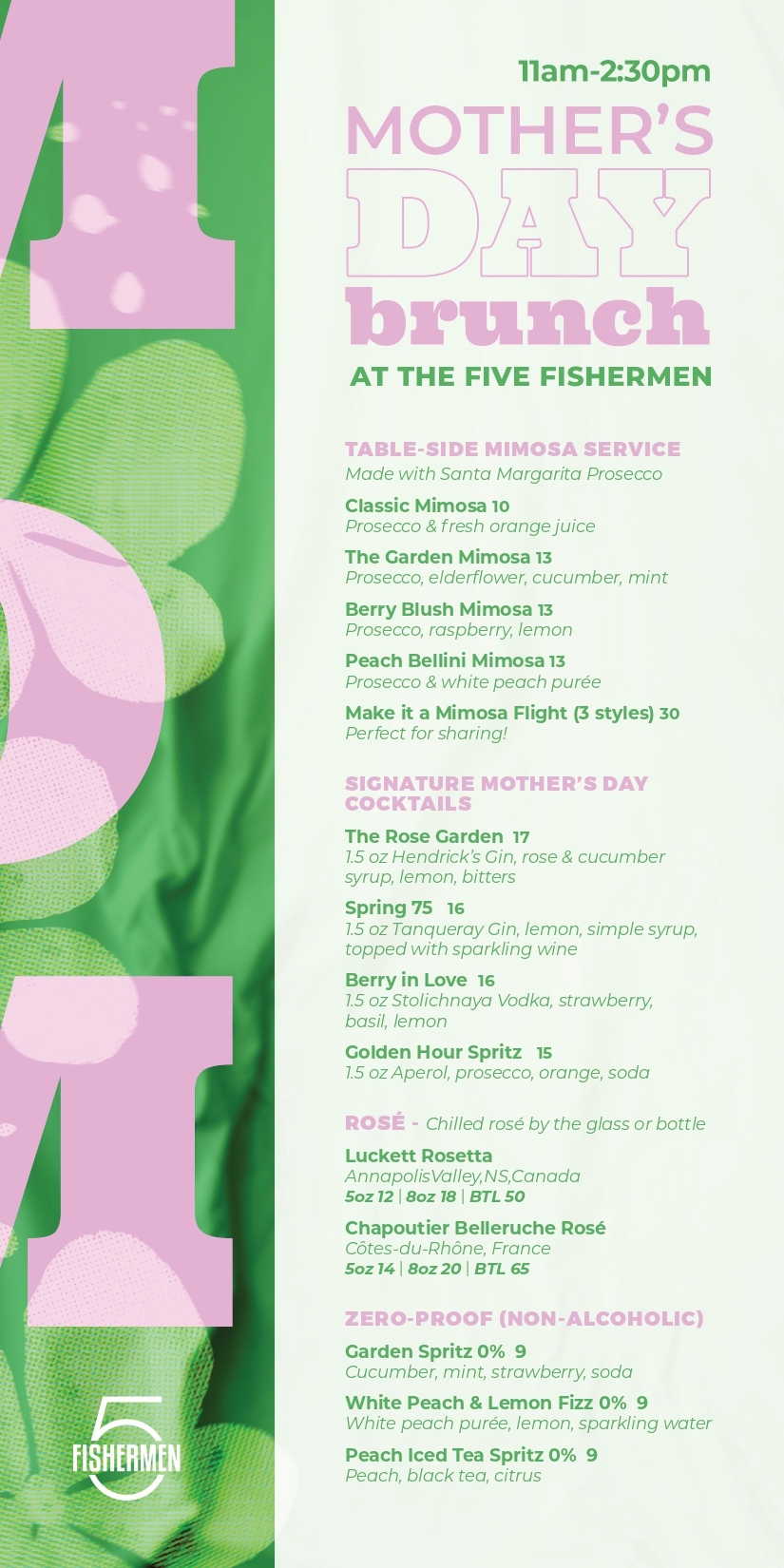 11am-2:30pm
MOTHER'S
DAY
brunch
AT THE FIVE FISHERMEN

TABLE-SIDE MIMOSA SERVICE
Made with Santa Margarita Prosecco

Classic Mimosa 10
Prosecco & fresh orange juice

The Garden Mimosa 13
Prosecco, elderflower, cucumber, mint

Berry Blush Mimosa 13
Prosecco, raspberry, lemon

Peach Bellini Mimosa 13
Prosecco & white peach purée

Make it a Mimosa Flight (3 styles) 30
Perfect for sharing!

SIGNATURE MOTHER'S DAY COCKTAILS

The Rose Garden 17
1.5 oz Hendrick's Gin, rose & cucumber syrup, lemon, bitters

Spring 75 16
1.5 oz Tanqueray Gin, lemon, simple syrup, topped with sparkling wine

Berry in Love 16
1.5 oz Stolichnaya Vodka, strawberry, basil, lemon

Golden Hour Spritz 15
1.5 oz Aperol, prosecco, orange, soda

ROSÉ - Chilled rosé by the glass or bottle

Luckett Rosetta
AnnapolisValley,NS,Canada
5oz 12 | 8oz 18 | BTL 50

Chapoutier Belleruche Rosé
Côtes-du-Rhône, France
5oz 14 | 8oz 20 | BTL 65

ZERO-PROOF (NON-ALCOHOLIC)

Garden Spritz 0% 9
Cucumber, mint, strawberry, soda

White Peach & Lemon Fizz 0% 9
White peach purée, lemon, sparkling water

Peach Iced Tea Spritz 0% 9
Peach, black tea, citrus

5
FISHERMEN